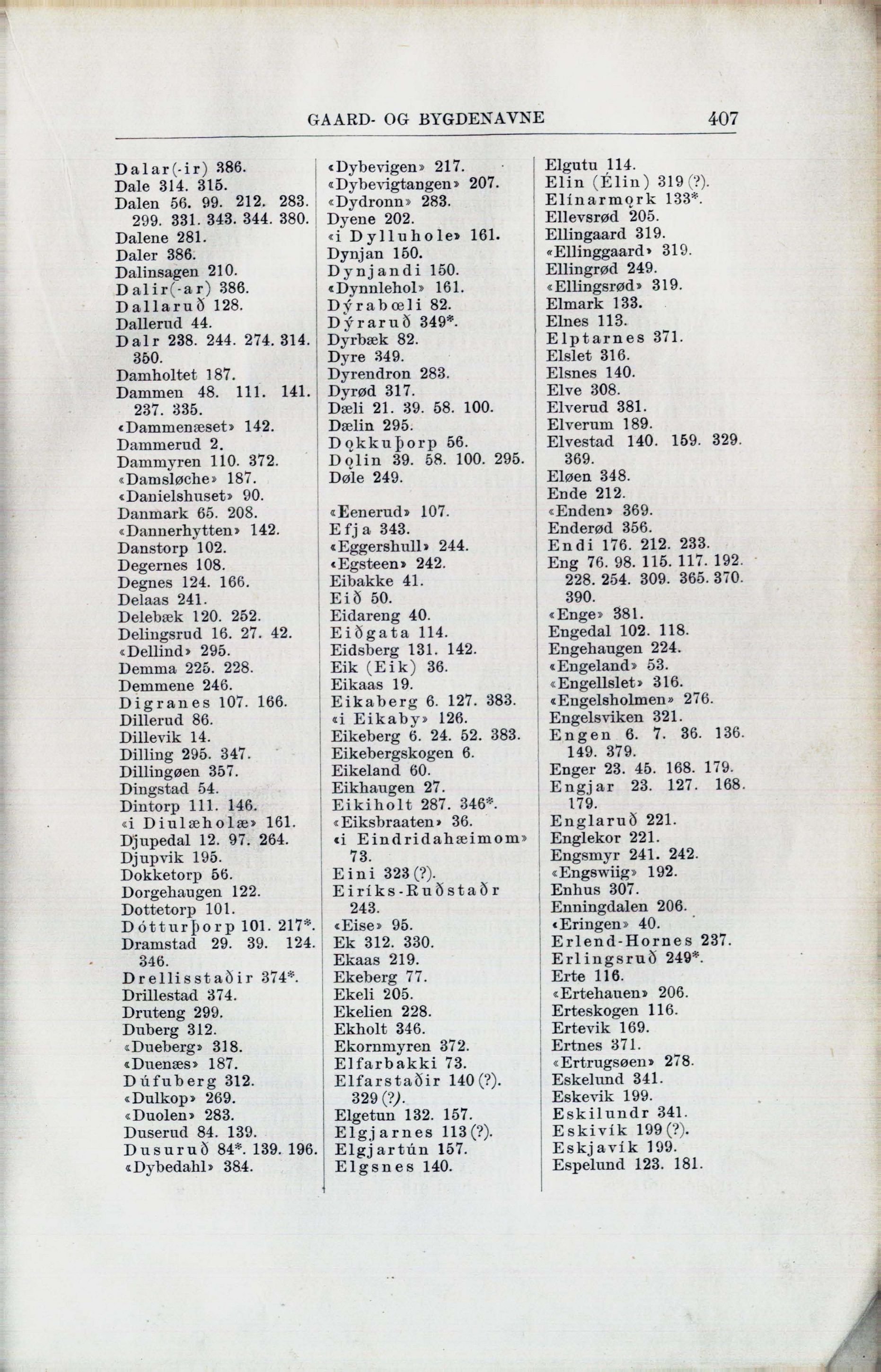 GAARD- OG BYGDENAVNE 407

Dalar(-ir) 386.
Dale 314. 315.
Dalen 56. 99. 212. 283. 299. 331. 343. 344. 380.
Dalene 281.
Daler 386.
Dalinsagen 210.
Dalir(-ar) 386.
Dallaruð 128.
Dallerud 44.
Dalr 238. 244. 274. 314. 350.
Damholtet 187.
Dammen 48. 111. 141. 237. 335.
«Dammenæset» 142.
Dammerud 2.
Dammyren 110. 372.
«Damsløche» 187.
«Danielshuset» 90.
Danmark 65. 208.
«Dannerhytten» 142.
Danstorp 102.
Degernes 108.
Degnes 124. 166.
Delaas 241.
Delebæk 120. 252.
Delingsrud 16. 27. 42.
«Dellind» 295.
Demma 225. 228.
Demmene 246.
Digranes 107. 166.
Dillerud 86.
Dillevik 14.
Dilling 295. 347.
Dillingøen 357.
Dingstad 54.
Dintorp 111. 146.
«i Diulæholæ» 161.
Djupedal 12. 97. 264.
Djupvik 195.
Dokketorp 56.
Dorgehaugen 122.
Dottetorp 101.
Dótturþorp 101. 217*.
Dramstad 29. 39. 124. 346.
Drellisstaðir 374*.
Drillestad 374.
Druteng 299.
Duberg 312.
«Dueberg» 318.
«Duenæs» 187.
Dúfuberg 312.
«Dulkop» 269.
«Duolen» 283.
Duserud 84. 139.
Dusuruð 84*. 139. 196.
«Dybedahl» 384.

«Dybevigen» 217.
«Dybevigtangen» 207.
«Dydronn» 283.
Dyene 202.
«i Dylluhole» 161.
Dynjan 150.
Dynjandi 150.
«Dynnlehol» 161.
Dýrabœli 82.
Dýraruð 349*.
Dyrbæk 82.
Dyre 349.
Dyrendron 283.
Dyrød 317.
Dæli 21. 39. 58. 100.
Dælin 295.
Dǫkkuþorp 56.
Dǫlin 39. 58. 100. 295.
Døle 249.

«Eenerud» 107.
Efja 343.
«Eggershull» 244.
«Egsteen» 242.
Eibakke 41.
Eið 50.
Eidareng 40.
Eiðgata 114.
Eidsberg 131. 142.
Eik (Eik) 36.
Eikaas 19.
Eikaberg 6. 127. 383.
«i Eikaby» 126.
Eikeberg 6. 24. 52. 383.
Eikebergskogen 6.
Eikeland 60.
Eikhaugen 27.
Eikiholt 287. 346*.
«Eiksbraaten» 36.
«i Eindridahæimom» 73.
Eini 323 (?).
Eiríks-Ruðstaðr 243.
«Eise» 95.
Ek 312. 330.
Ekaas 219.
Ekeberg 77.
Ekeli 205.
Ekelien 228.
Ekholt 346.
Ekornmyren 372.
Elfarbakki 73.
Elfarstaðir 140 (?). 329 (?).
Elgetun 132. 157.
Elgjarnes 113 (?).
Elgjartún 157.
Elgsnes 140.

Elgutu 114.
Elin (Élin) 319 (?).
Elínarmǫrk 133*.
Ellevsrød 205.
Ellingaard 319.
«Ellinggaard» 319.
Ellingrød 249.
«Ellingsrød» 319.
Elmark 133.
Elnes 113.
Elptarnes 371.
Elslet 316.
Elsnes 140.
Elve 308.
Elverud 381.
Elverum 189.
Elvestad 140. 159. 329. 369.
Eløen 348.
Ende 212.
«Enden» 369.
Enderød 356.
Endi 176. 212. 233.
Eng 76. 98. 115. 117. 192. 228. 254. 309. 365. 370. 390.
«Enge» 381.
Engedal 102. 118.
Engehaugen 224.
«Engeland» 53.
«Engellslet» 316.
«Engelsholmen» 276.
Engelsviken 321.
Engen 6. 7. 36. 136. 149. 379.
Enger 23. 45. 168. 179.
Engjar 23. 127. 168. 179.
Englaruð 221.
Englekor 221.
Engsmyr 241. 242.
«Engswiig» 192.
Enhus 307.
Enningdalen 206.
«Eringen» 40.
Erlend-Hornes 237.
Erlingsruð 249*.
Erte 116.
«Ertehauen» 206.
Erteskogen 116.
Ertevik 169.
Ertnes 371.
«Ertrugsøen» 278.
Eskelund 341.
Eskevik 199.
Eskilundr 341.
Eskivík 199 (?).
Eskjavík 199.
Espelund 123. 181.